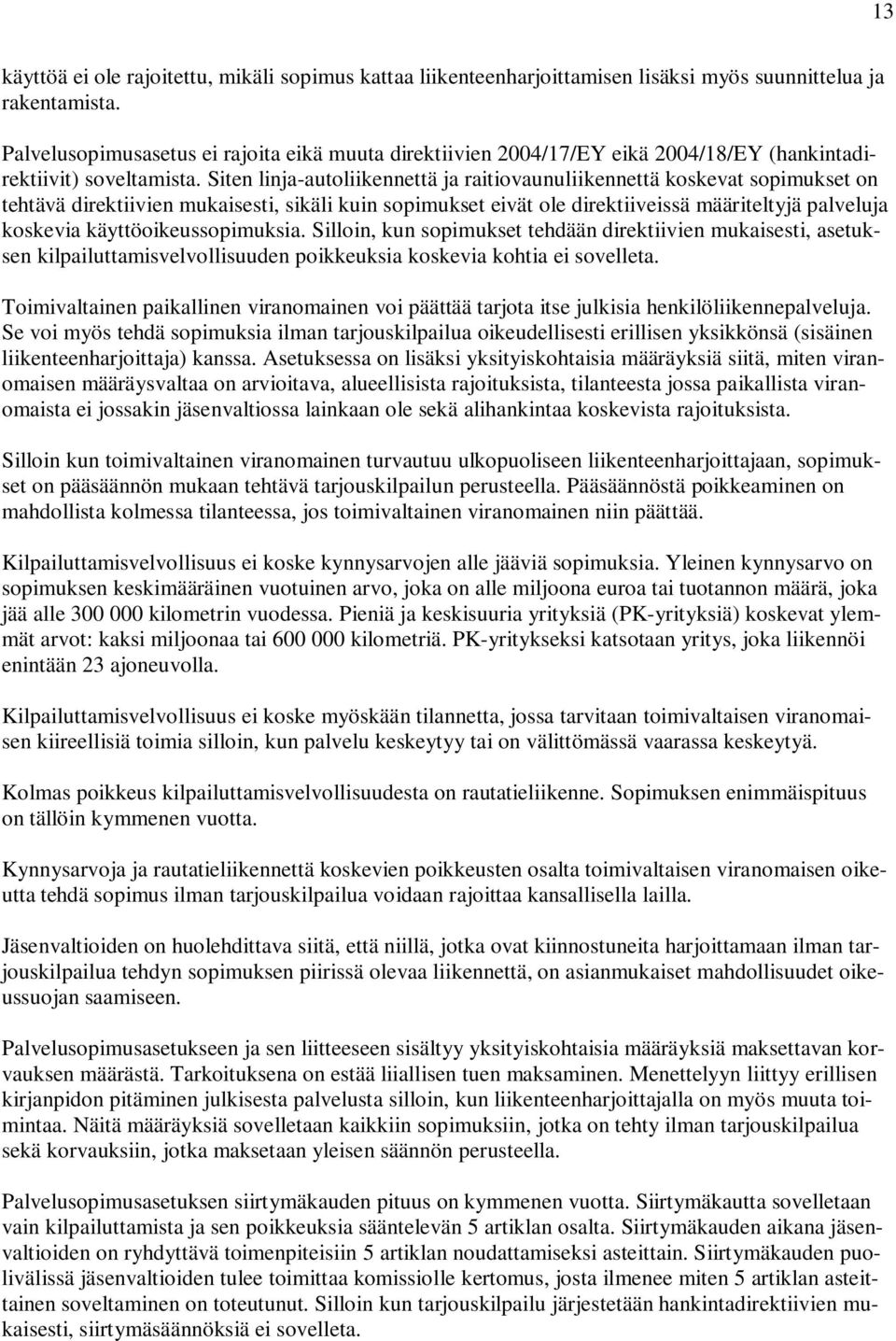 13

käyttöä ei ole rajoitettu, mikäli sopimus kattaa liikenteenharjoittamisen lisäksi myös suunnittelua ja rakentamista.

Palvelusopimusasetus ei rajoita eikä muuta direktiivien 2004/17/EY eikä 2004/18/EY (hankintadirektiivit) soveltamista. Siten linja-autoliikennettä ja raitiovaunuliikennettä koskevat sopimukset on tehtävä direktiivien mukaisesti, sikäli kuin sopimukset eivät ole direktiiveissä määriteltyjä palveluja koskevia käyttöoikeussopimuksia. Silloin, kun sopimukset tehdään direktiivien mukaisesti, asetuksen kilpailuttamisvelvollisuuden poikkeuksia koskevia kohtia ei sovelleta.

Toimivaltainen paikallinen viranomainen voi päättää tarjota itse julkisia henkilöliikennepalveluja. Se voi myös tehdä sopimuksia ilman tarjouskilpailua oikeudellisesti erillisen yksikkönsä (sisäinen liikenteenharjoittaja) kanssa. Asetuksessa on lisäksi yksityiskohtaisia määräyksiä siitä, miten viranomaisen määräysvaltaa on arvioitava, alueellisista rajoituksista, tilanteesta jossa paikallista viranomaista ei jossakin jäsenvaltiossa lainkaan ole sekä alihankintaa koskevista rajoituksista.

Silloin kun toimivaltainen viranomainen turvautuu ulkopuoliseen liikenteenharjoittajaan, sopimukset on pääsäännön mukaan tehtävä tarjouskilpailun perusteella. Pääsäännöstä poikkeaminen on mahdollista kolmessa tilanteessa, jos toimivaltainen viranomainen niin päättää.

Kilpailuttamisvelvollisuus ei koske kynnysarvojen alle jääviä sopimuksia. Yleinen kynnysarvo on sopimuksen keskimääräinen vuotuinen arvo, joka on alle miljoona euroa tai tuotannon määrä, joka jää alle 300 000 kilometrin vuodessa. Pieniä ja keskisuuria yrityksiä (PK-yrityksiä) koskevat ylemmät arvot: kaksi miljoonaa tai 600 000 kilometriä. PK-yritykseksi katsotaan yritys, joka liikennöi enintään 23 ajoneuvolla.

Kilpailuttamisvelvollisuus ei koske myöskään tilannetta, jossa tarvitaan toimivaltaisen viranomaisen kiireellisiä toimia silloin, kun palvelu keskeytyy tai on välittömässä vaarassa keskeytyä.

Kolmas poikkeus kilpailuttamisvelvollisuudesta on rautatieliikenne. Sopimuksen enimmäispituus on tällöin kymmenen vuotta.

Kynnysarvoja ja rautatieliikennettä koskevien poikkeusten osalta toimivaltaisen viranomaisen oikeutta tehdä sopimus ilman tarjouskilpailua voidaan rajoittaa kansallisella lailla.

Jäsenvaltioiden on huolehdittava siitä, että niillä, jotka ovat kiinnostuneita harjoittamaan ilman tarjouskilpailua tehdyn sopimuksen piirissä olevaa liikennettä, on asianmukaiset mahdollisuudet oikeussuojan saamiseen.

Palvelusopimusasetukseen ja sen liitteeseen sisältyy yksityiskohtaisia määräyksiä maksettavan korvauksen määrästä. Tarkoituksena on estää liiallisen tuen maksaminen. Menettelyyn liittyy erillisen kirjanpidon pitäminen julkisesta palvelusta silloin, kun liikenteenharjoittajalla on myös muuta toimintaa. Näitä määräyksiä sovelletaan kaikkiin sopimuksiin, jotka on tehty ilman tarjouskilpailua sekä korvauksiin, jotka maksetaan yleisen säännön perusteella.

Palvelusopimusasetuksen siirtymäkauden pituus on kymmenen vuotta. Siirtymäkautta sovelletaan vain kilpailuttamista ja sen poikkeuksia sääntelevän 5 artiklan osalta. Siirtymäkauden aikana jäsenvaltioiden on ryhdyttävä toimenpiteisiin 5 artiklan noudattamiseksi asteittain. Siirtymäkauden puolivälissä jäsenvaltioiden tulee toimittaa komissiolle kertomus, josta ilmenee miten 5 artiklan asteittainen soveltaminen on toteutunut. Silloin kun tarjouskilpailu järjestetään hankintadirektiivien mukaisesti, siirtymäsäännöksiä ei sovelleta.